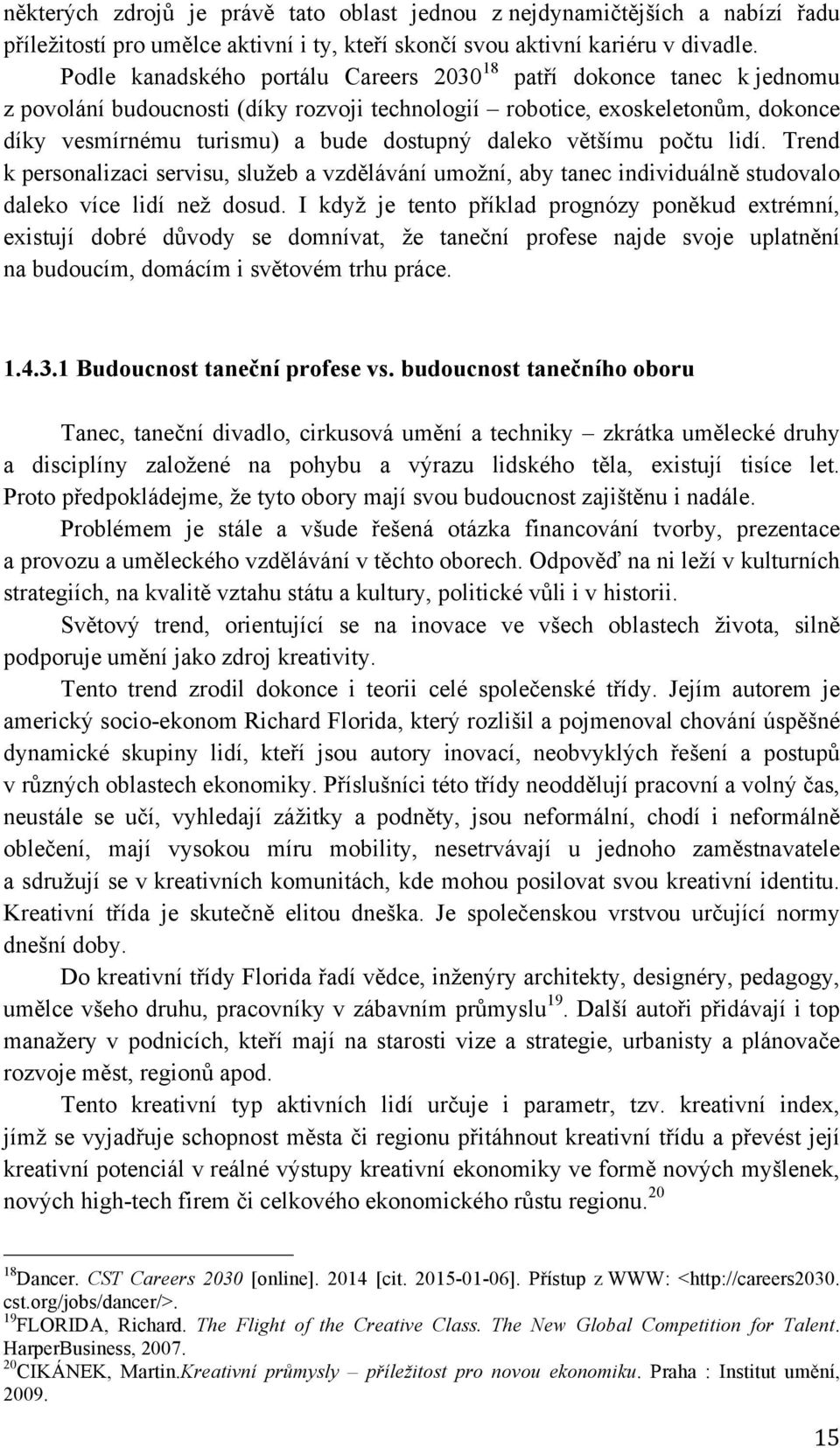 některých zdrojů je právě tato oblast jednou z nejdynamičtějších a nabízí řadu příležitostí pro umělce aktivní i ty, kteří skončí svou aktivní kariéru v divadle. Podle kanadského portálu Careers 2030$^{18}$ patří dokonce tanec k jednomu z povolání budoucnosti (díky rozvoji technologií – robotice, exoskeletonům, dokonce díky vesmírnému turismu) a bude dostupný daleko většímu počtu lidí. Trend k personalizaci servisu, služeb a vzdělávání umožní, aby tanec individuálně studovalo daleko více lidí než dosud. I když je tento příklad prognózy poněkud extrémní, existují dobré důvody se domnívat, že taneční profese najde svoje uplatnění na budoucím, domácím i světovém trhu práce.

1.4.3.1 Budoucnost taneční profese vs. budoucnost tanečního oboru

Tanec, taneční divadlo, cirkusová umění a techniky – zkrátka umělecké druhy a disciplíny založené na pohybu a výrazu lidského těla, existují tisíce let. Proto předpokládejme, že tyto obory mají svou budoucnost zajištěnu i nadále.

Problémem je stále a všude řešená otázka financování tvorby, prezentace a provozu a uměleckého vzdělávání v těchto oborech. Odpověď na ni leží v kulturních strategiích, na kvalitě vztahu státu a kultury, politické vůli i v historii.

Světový trend, orientující se na inovace ve všech oblastech života, silně podporuje umění jako zdroj kreativity.

Tento trend zrodil dokonce i teorii celé společenské třídy. Jejím autorem je americký socio-ekonom Richard Florida, který rozlišil a pojmenoval chování úspěšné dynamické skupiny lidí, kteří jsou autory inovací, neobvyklých řešení a postupů v různých oblastech ekonomiky. Příslušníci této třídy neoddělují pracovní a volný čas, neustále se učí, vyhledají zážitky a podněty, jsou neformální, chodí i neformálně oblečení, mají vysokou míru mobility, nesetrvávají u jednoho zaměstnavatele a sdružují se v kreativních komunitách, kde mohou posilovat svou kreativní identitu. Kreativní třída je skutečně elitou dneška. Je společenskou vrstvou určující normy dnešní doby.

Do kreativní třídy Florida řadí vědce, inženýry architekty, designéry, pedagogy, umělce všeho druhu, pracovníky v zábavním průmyslu$^{19}$. Další autoři přidávají i top manažery v podnicích, kteří mají na starosti vize a strategie, urbanisty a plánovače rozvoje měst, regionů apod.

Tento kreativní typ aktivních lidí určuje i parametr, tzv. kreativní index, jímž se vyjadřuje schopnost města či regionu přitáhnout kreativní třídu a převést její kreativní potenciál v reálné výstupy kreativní ekonomiky ve formě nových myšlenek, nových high-tech firem či celkového ekonomického růstu regionu.$^{20}$

$^{18}$Dancer. CST Careers 2030 [online]. 2014 [cit. 2015-01-06]. Přístup z WWW: <http://careers2030.cst.org/jobs/dancer/>.
$^{19}$FLORIDA, Richard. The Flight of the Creative Class. The New Global Competition for Talent. HarperBusiness, 2007.
$^{20}$CIKÁNEK, Martin.Kreativní průmysly – příležitost pro novou ekonomiku. Praha : Institut umění, 2009.

15